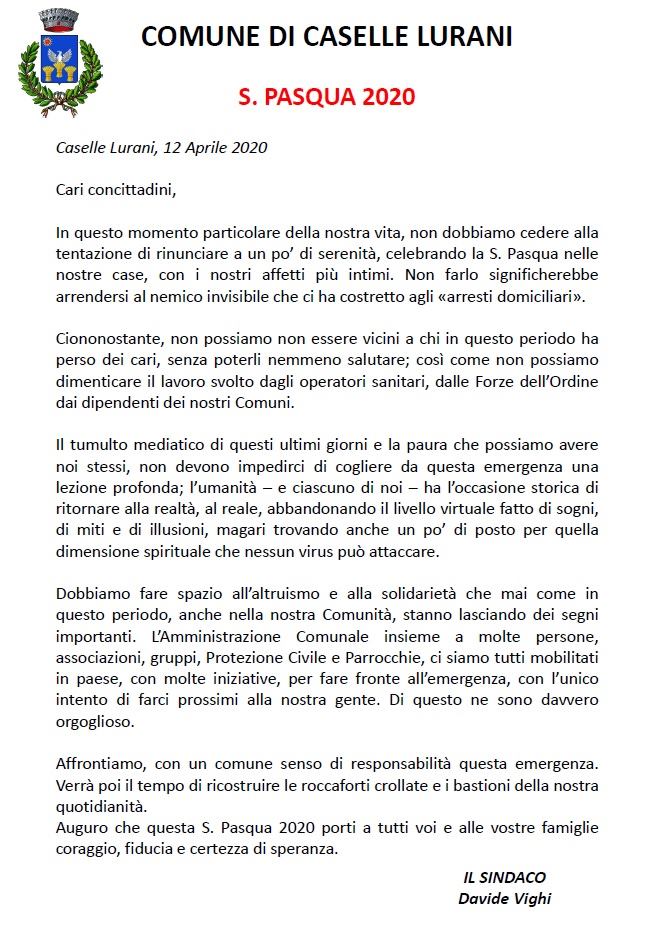 COMUNE DI CASELLE LURANI

S. PASQUA 2020

Caselle Lurani, 12 Aprile 2020

Cari concittadini,

In questo momento particolare della nostra vita, non dobbiamo cedere alla tentazione di rinunciare a un po' di serenità, celebrando la S. Pasqua nelle nostre case, con i nostri affetti più intimi. Non farlo significherebbe arrendersi al nemico invisibile che ci ha costretto agli «arresti domiciliari».

Ciononostante, non possiamo non essere vicini a chi in questo periodo ha perso dei cari, senza poterli nemmeno salutare; così come non possiamo dimenticare il lavoro svolto dagli operatori sanitari, dalle Forze dell'Ordine dai dipendenti dei nostri Comuni.

Il tumulto mediatico di questi ultimi giorni e la paura che possiamo avere noi stessi, non devono impedirci di cogliere da questa emergenza una lezione profonda; l'umanità – e ciascuno di noi – ha l'occasione storica di ritornare alla realtà, al reale, abbandonando il livello virtuale fatto di sogni, di miti e di illusioni, magari trovando anche un po' di posto per quella dimensione spirituale che nessun virus può attaccare.

Dobbiamo fare spazio all'altruismo e alla solidarietà che mai come in questo periodo, anche nella nostra Comunità, stanno lasciando dei segni importanti. L'Amministrazione Comunale insieme a molte persone, associazioni, gruppi, Protezione Civile e Parrocchie, ci siamo tutti mobilitati in paese, con molte iniziative, per fare fronte all'emergenza, con l'unico intento di farci prossimi alla nostra gente. Di questo ne sono davvero orgoglioso.

Affrontiamo, con un comune senso di responsabilità questa emergenza. Verrà poi il tempo di ricostruire le roccaforti crollate e i bastioni della nostra quotidianità.
Auguro che questa S. Pasqua 2020 porti a tutti voi e alle vostre famiglie coraggio, fiducia e certezza di speranza.

IL SINDACO
Davide Vighi